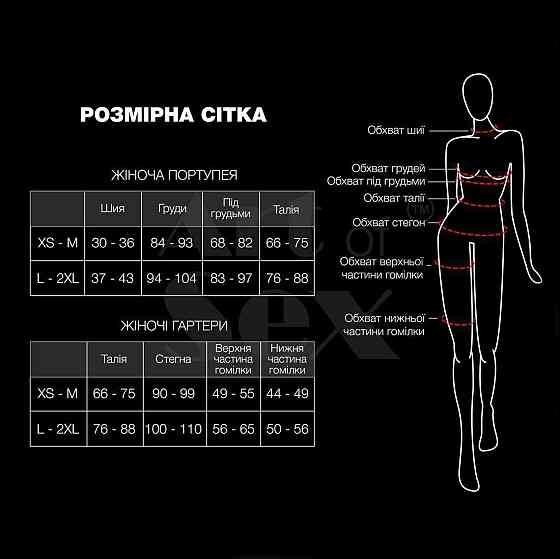 РОЗМІРНА СІТКА

ЖІНОЧА ПОРТУПЕЯ

| | Шия | Груди | Під грудьми | Талія |
|---|---|---|---|---|
| XS - M | 30 - 36 | 84 - 93 | 68 - 82 | 66 - 75 |
| L - 2XL | 37 - 43 | 94 - 104 | 83 - 97 | 76 - 88 |

ЖІНОЧІ ГАРТЕРИ

| | Талія | Стегна | Верхня частина гомілки | Нижня частина гомілки |
|---|---|---|---|---|
| XS - M | 66 - 75 | 90 - 99 | 49 - 55 | 44 - 49 |
| L - 2XL | 76 - 88 | 100 - 110 | 56 - 65 | 50 - 56 |

Обхват шиї
Обхват грудей
Обхват під грудьми
Обхват талії
Обхват стегон
Обхват верхньої частини гомілки
Обхват нижньої частини гомілки

Art of Sex (TM)